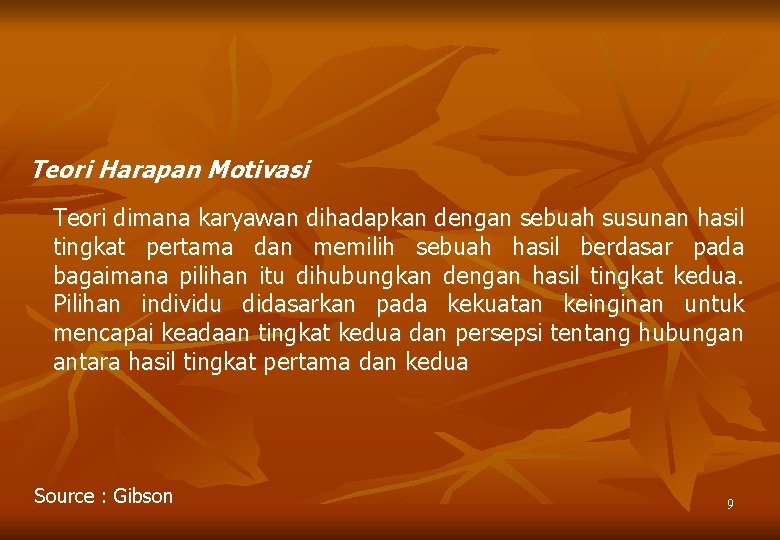 Teori Harapan Motivasi

Teori dimana karyawan dihadapkan dengan sebuah susunan hasil tingkat pertama dan memilih sebuah hasil berdasar pada bagaimana pilihan itu dihubungkan dengan hasil tingkat kedua. Pilihan individu didasarkan pada kekuatan keinginan untuk mencapai keadaan tingkat kedua dan persepsi tentang hubungan antara hasil tingkat pertama dan kedua

Source : Gibson

9